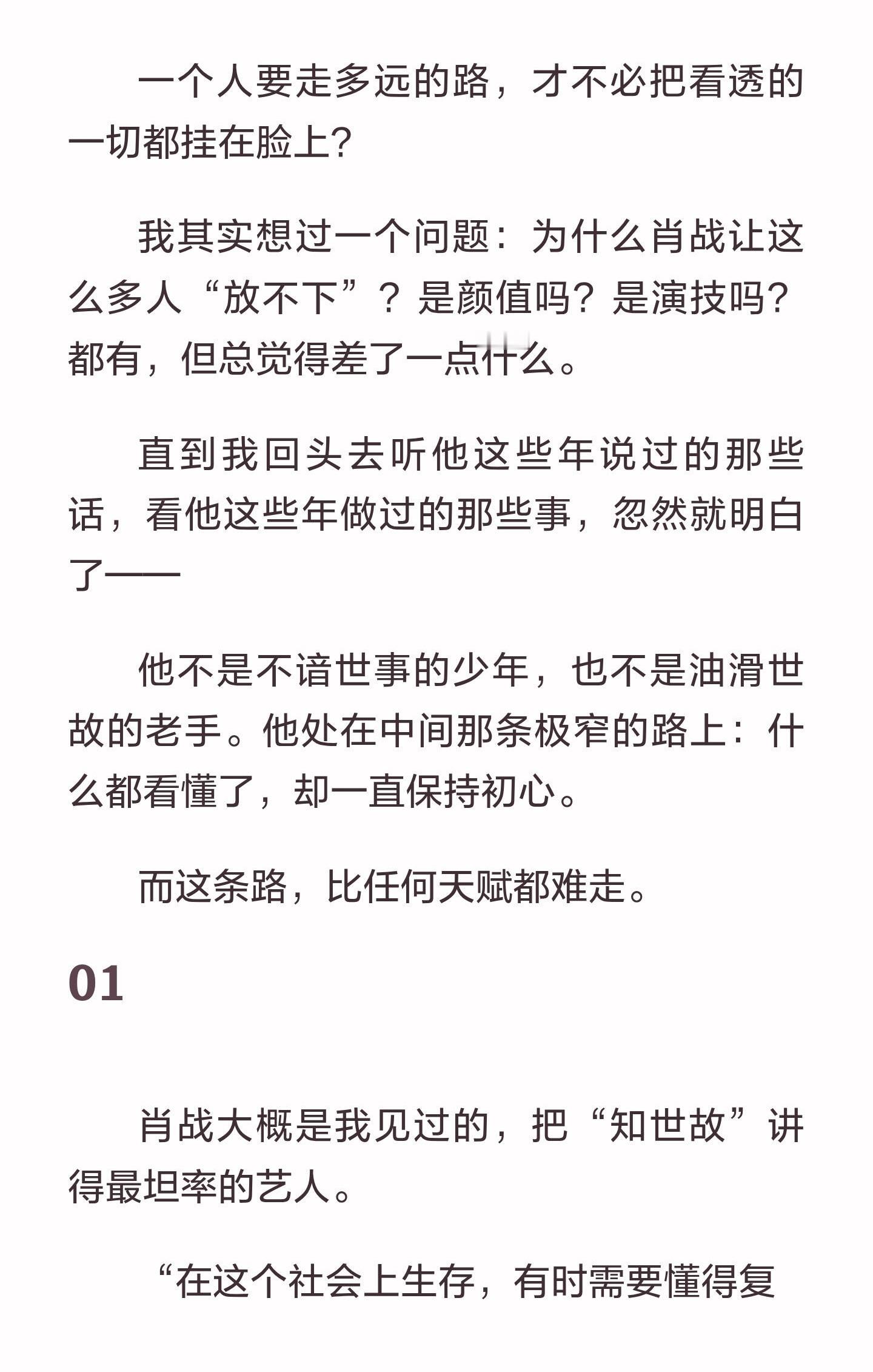 一个人要走多远的路，才不必把看透的一切都挂在脸上？

我其实想过一个问题：为什么肖战让这么多人“放不下”？是颜值吗？是演技吗？都有，但总觉得差了一点什么。

直到我回头去听他这些年说过的那些话，看他这些年做过的那些事，忽然就明白了——

他不是不谙世事的少年，也不是油滑世故的老手。他处在中间那条极窄的路上：什么都看懂了，却一直保持初心。

而这条路，比任何天赋都难走。

01

肖战大概是我见过的，把“知世故”讲得最坦率的艺人。

“在这个社会上生存，有时需要懂得复